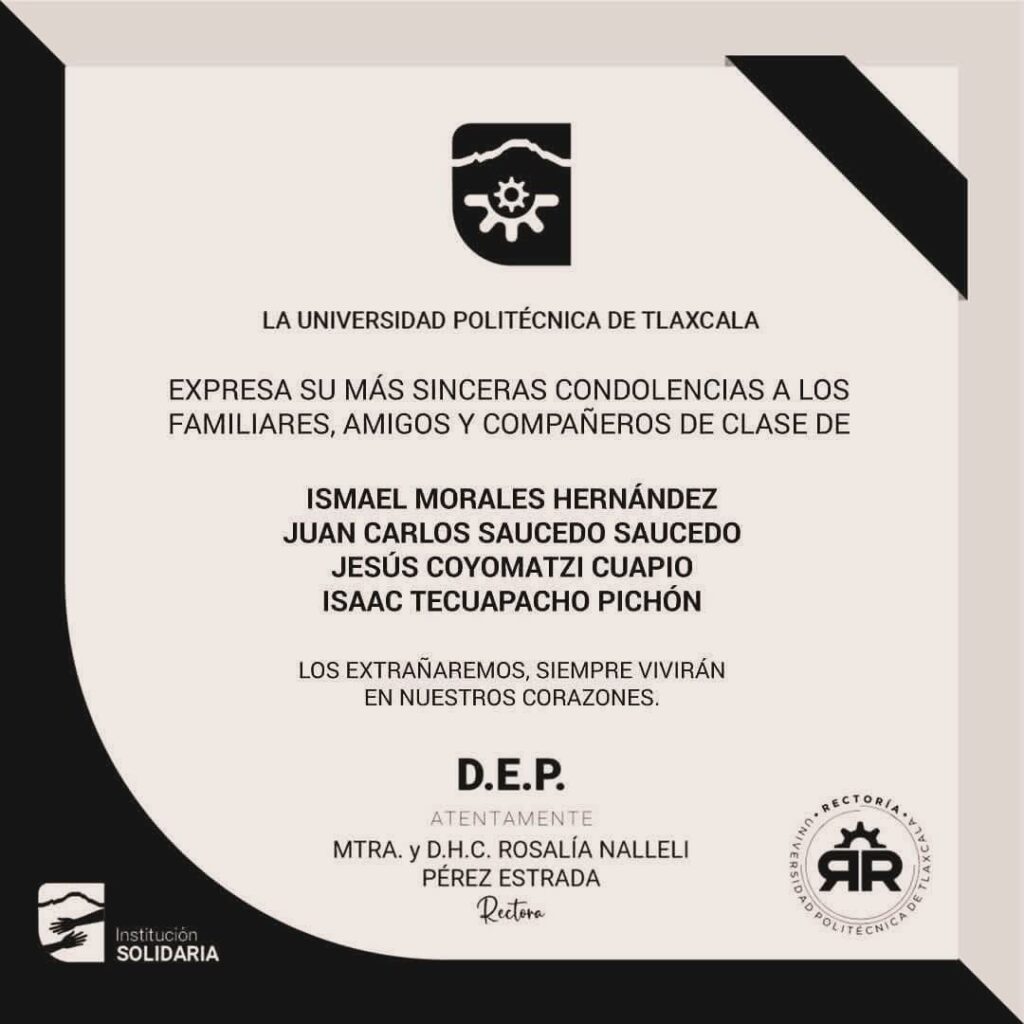 LA UNIVERSIDAD POLITÉCNICA DE TLAXCALA

EXPRESA SU MÁS SINCERAS CONDOLENCIAS A LOS FAMILIARES, AMIGOS Y COMPAÑEROS DE CLASE DE

ISMAEL MORALES HERNÁNDEZ
JUAN CARLOS SAUCEDO SAUCEDO
JESÚS COYOMATZI CUAPIO
ISAAC TECUAPACHO PICHÓN

LOS EXTRAÑAREMOS, SIEMPRE VIVIRÁN EN NUESTROS CORAZONES.

D.E.P.

ATENTAMENTE
MTRA. y D.H.C. ROSALÍA NALLELI PÉREZ ESTRADA
Rectora

Institución
SOLIDARIA

RECTORÍA
UNIVERSIDAD POLITÉCNICA DE TLAXCALA
RR